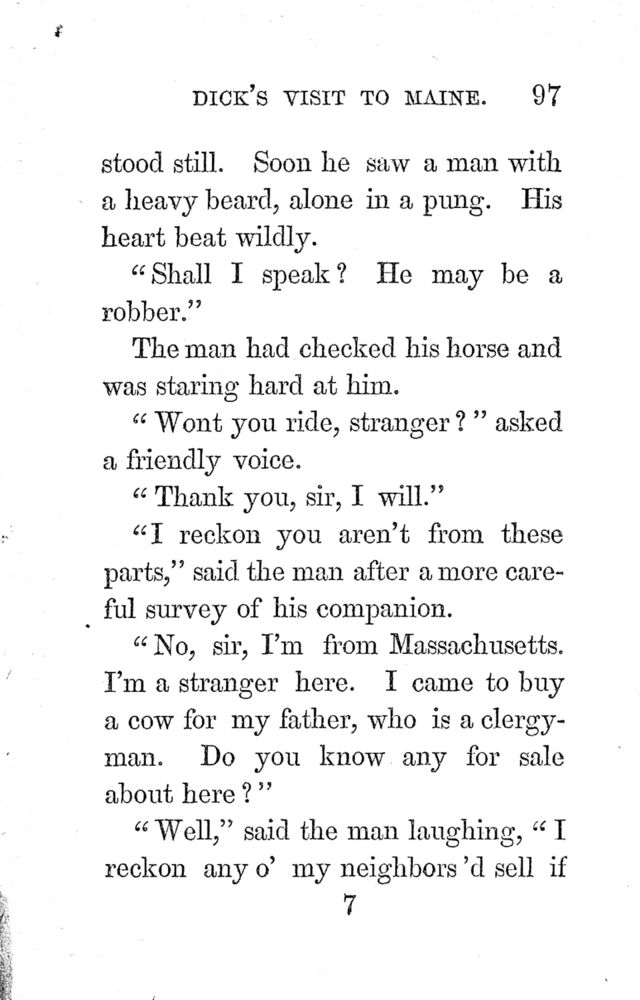 DICK'S VISIT TO MAINE. 97

stood still. Soon he saw a man with a heavy beard, alone in a pung. His heart beat wildly.

"Shall I speak? He may be a robber."

The man had checked his horse and was staring hard at him.

"Wont you ride, stranger?" asked a friendly voice.

"Thank you, sir, I will."

"I reckon you aren't from these parts," said the man after a more careful survey of his companion.

"No, sir, I'm from Massachusetts. I'm a stranger here. I came to buy a cow for my father, who is a clergyman. Do you know any for sale about here?"

"Well," said the man laughing, "I reckon any o' my neighbors 'd sell if

7